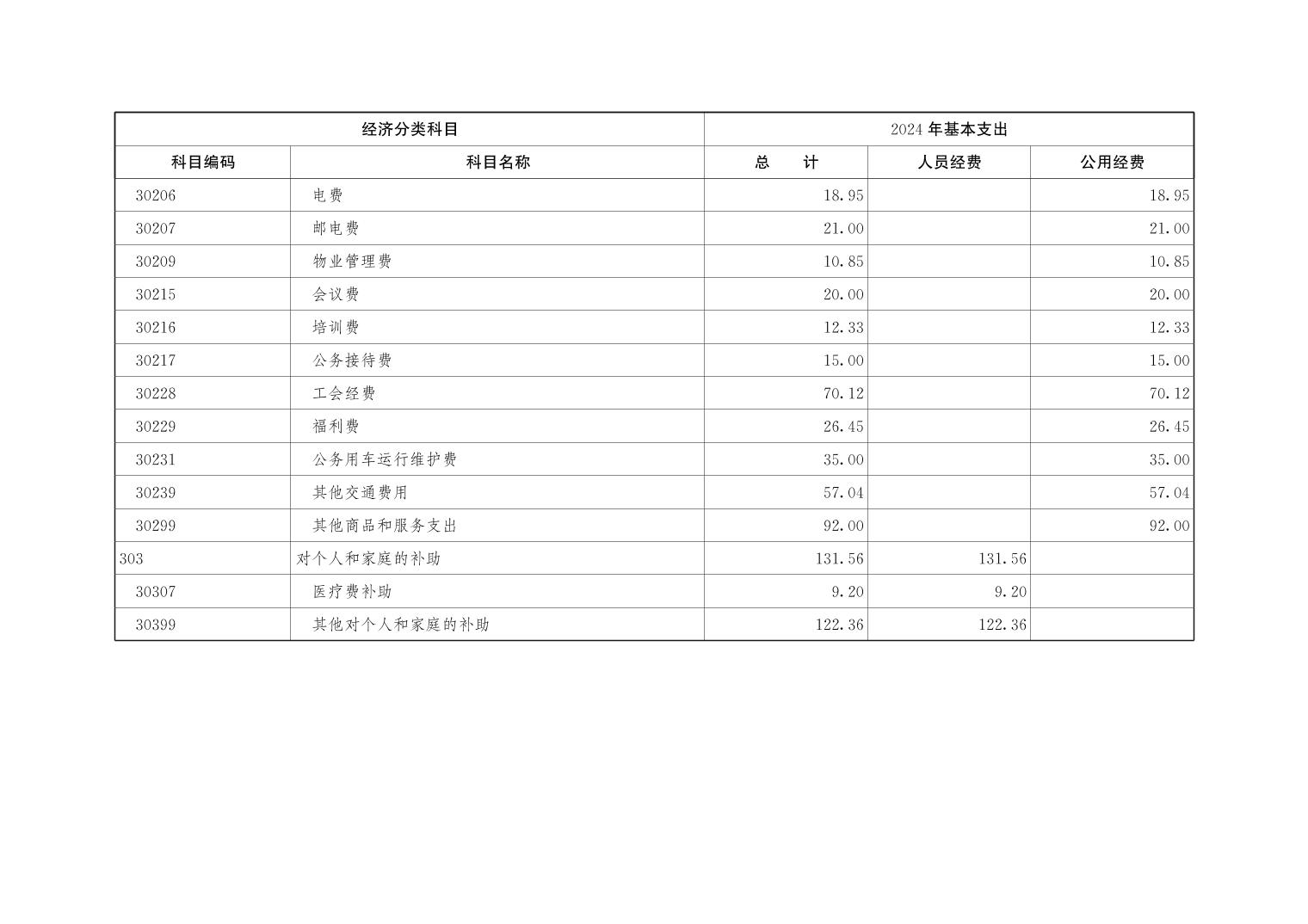 | 经济分类科目 | | 2024 年基本支出 | | |
|---|---|---|---|---|
| 科目编码 | 科目名称 | 总　　计 | 人员经费 | 公用经费 |
| 30206 | 电费 | 18.95 | | 18.95 |
| 30207 | 邮电费 | 21.00 | | 21.00 |
| 30209 | 物业管理费 | 10.85 | | 10.85 |
| 30215 | 会议费 | 20.00 | | 20.00 |
| 30216 | 培训费 | 12.33 | | 12.33 |
| 30217 | 公务接待费 | 15.00 | | 15.00 |
| 30228 | 工会经费 | 70.12 | | 70.12 |
| 30229 | 福利费 | 26.45 | | 26.45 |
| 30231 | 公务用车运行维护费 | 35.00 | | 35.00 |
| 30239 | 其他交通费用 | 57.04 | | 57.04 |
| 30299 | 其他商品和服务支出 | 92.00 | | 92.00 |
| 303 | 对个人和家庭的补助 | 131.56 | 131.56 | |
| 30307 | 医疗费补助 | 9.20 | 9.20 | |
| 30399 | 其他对个人和家庭的补助 | 122.36 | 122.36 | |